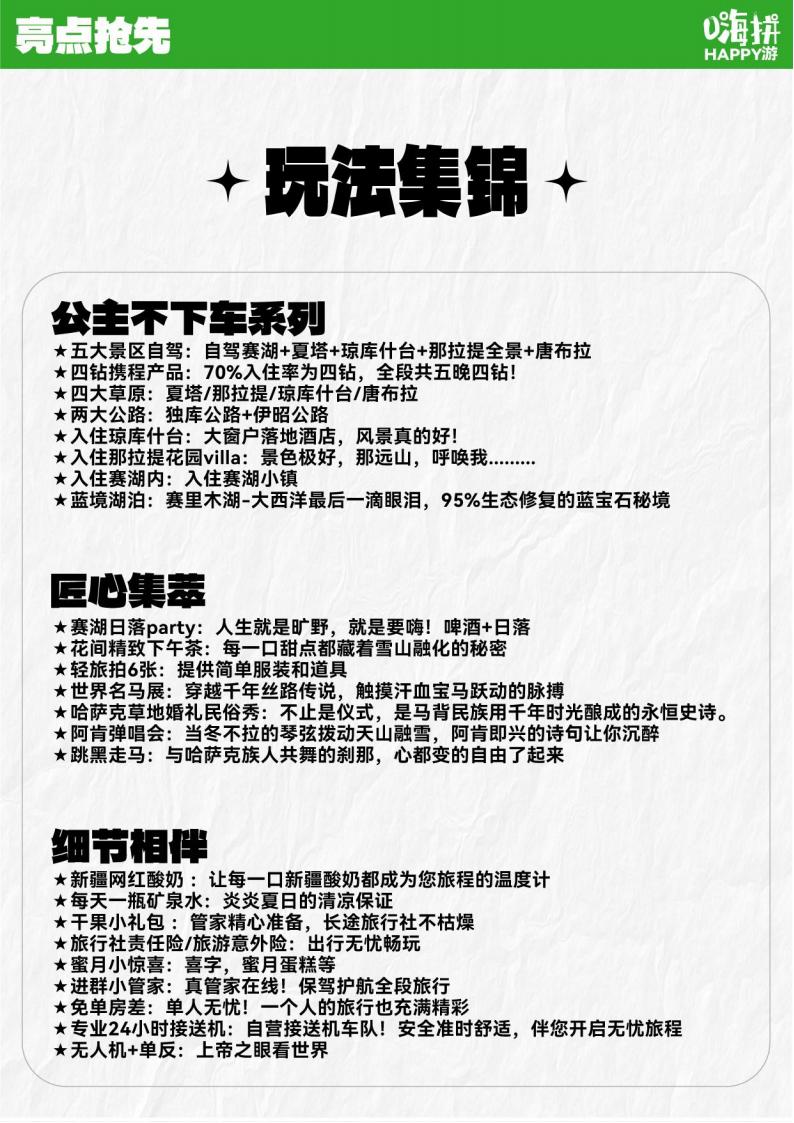 亮点抢先

嗨拼
HAPPY游

玩法集锦

公主不下车系列
★五大景区自驾：自驾赛湖+夏塔+琼库什台+那拉提全景+唐布拉
★四钻携程产品：70%入住率为四钻，全段共五晚四钻！
★四大草原：夏塔/那拉提/琼库什台/唐布拉
★两大公路：独库公路+伊昭公路
★入住琼库什台：大窗户落地酒店，风景真的好！
★入住那拉提花园villa：景色极好，那远山，呼唤我.........
★入住赛湖内：入住赛湖小镇
★蓝境湖泊：赛里木湖-大西洋最后一滴眼泪，95%生态修复的蓝宝石秘境

匠心集萃
★赛湖日落party：人生就是旷野，就是要嗨！啤酒+日落
★花间精致下午茶：每一口甜点都藏着雪山融化的秘密
★轻旅拍6张：提供简单服装和道具
★世界名马展：穿越千年丝路传说，触摸汗血宝马跃动的脉搏
★哈萨克草地婚礼民俗秀：不止是仪式，是马背民族用千年时光酿成的永恒史诗。
★阿肯弹唱会：当冬不拉的琴弦拨动天山融雪，阿肯即兴的诗句让你沉醉
★跳黑走马：与哈萨克族人共舞的刹那，心都变的自由了起来

细节相伴
★新疆网红酸奶：让每一口新疆酸奶都成为您旅程的温度计
★每天一瓶矿泉水：炎炎夏日的清凉保证
★干果小礼包：管家精心准备，长途旅行社不枯燥
★旅行社责任险/旅游意外险：出行无忧畅玩
★蜜月小惊喜：喜字，蜜月蛋糕等
★进群小管家：真管家在线！保驾护航全段旅行
★免单房差：单人无忧！一个人的旅行也充满精彩
★专业24小时接送机：自营接送机车队！安全准时舒适，伴您开启无忧旅程
★无人机+单反：上帝之眼看世界